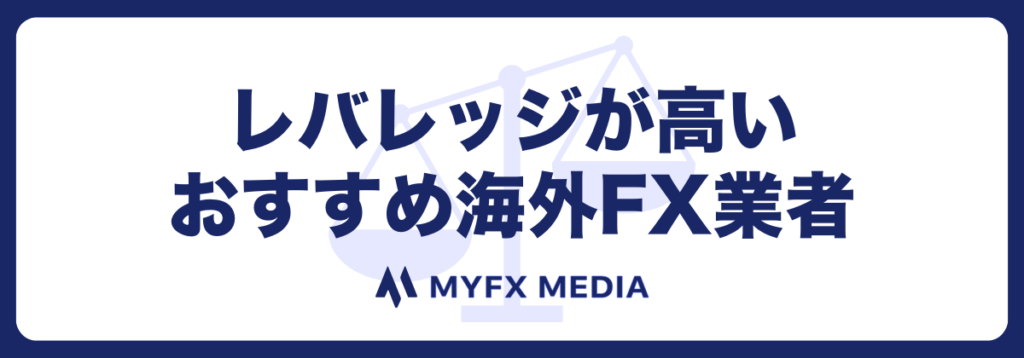 レバレッジが高い
おすすめ海外FX業者

MYFX MEDIA